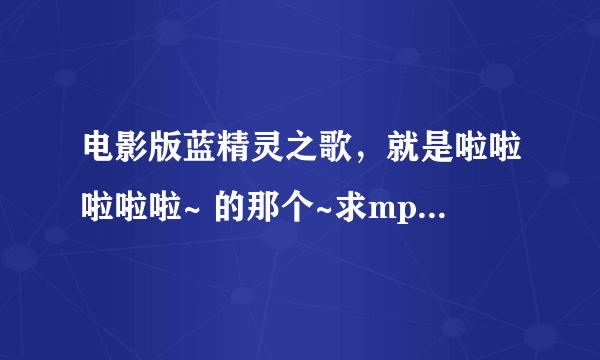 电影版蓝精灵之歌，就是啦啦啦啦啦~ 的那个~求mp...